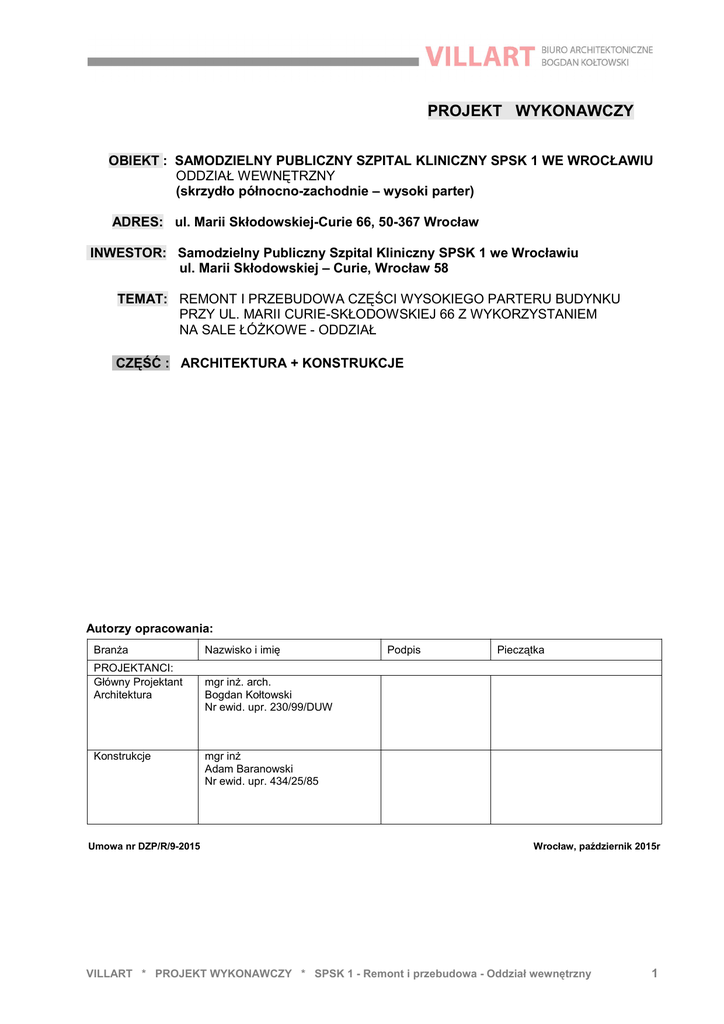 VILLART BIURO ARCHITEKTONICZNE BOGDAN KOŁTOWSKI

PROJEKT WYKONAWCZY

OBIEKT : SAMODZIELNY PUBLICZNY SZPITAL KLINICZNY SPSK 1 WE WROCŁAWIU
ODDZIAŁ WEWNĘTRZNY
(skrzydło północno-zachodnie – wysoki parter)

ADRES: ul. Marii Skłodowskiej-Curie 66, 50-367 Wrocław

INWESTOR: Samodzielny Publiczny Szpital Kliniczny SPSK 1 we Wrocławiu
ul. Marii Skłodowskiej – Curie, Wrocław 58

TEMAT: REMONT I PRZEBUDOWA CZĘŚCI WYSOKIEGO PARTERU BUDYNKU PRZY UL. MARII CURIE-SKŁODOWSKIEJ 66 Z WYKORZYSTANIEM NA SALE ŁÓŻKOWE - ODDZIAŁ

CZĘŚĆ : ARCHITEKTURA + KONSTRUKCJE

Autorzy opracowania:

| Branża | Nazwisko i imię | Podpis | Pieczątka |
|---|---|---|---|
| PROJEKTANCI: | | | |
| Główny Projektant Architektura | mgr inż. arch. Bogdan Kołtowski Nr ewid. upr. 230/99/DUW | | |
| Konstrukcje | mgr inż Adam Baranowski Nr ewid. upr. 434/25/85 | | |

Umowa nr DZP/R/9-2015

Wrocław, październik 2015r

VILLART * PROJEKT WYKONAWCZY * SPSK 1 - Remont i przebudowa - Oddział wewnętrzny 1